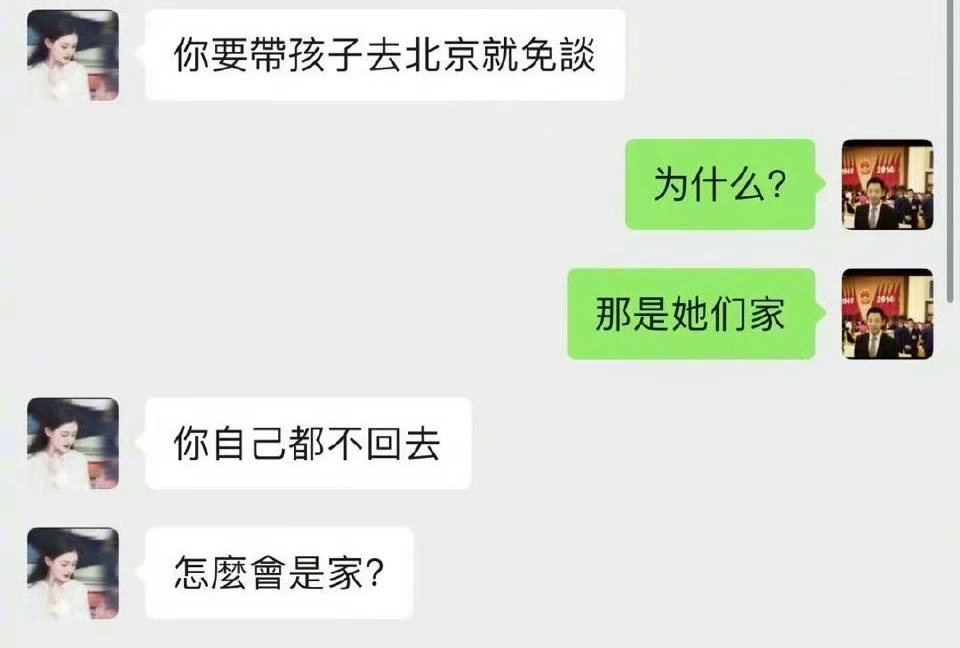 你要帶孩子去北京就免談

为什么?

那是她们家

你自己都不回去

怎麼會是家?